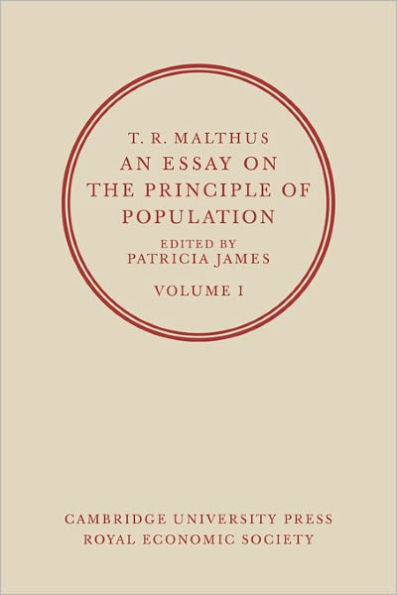 T. R. MALTHUS
AN ESSAY ON
THE PRINCIPLE OF
POPULATION
EDITED BY
PATRICIA JAMES
VOLUME I

CAMBRIDGE UNIVERSITY PRESS
ROYAL ECONOMIC SOCIETY